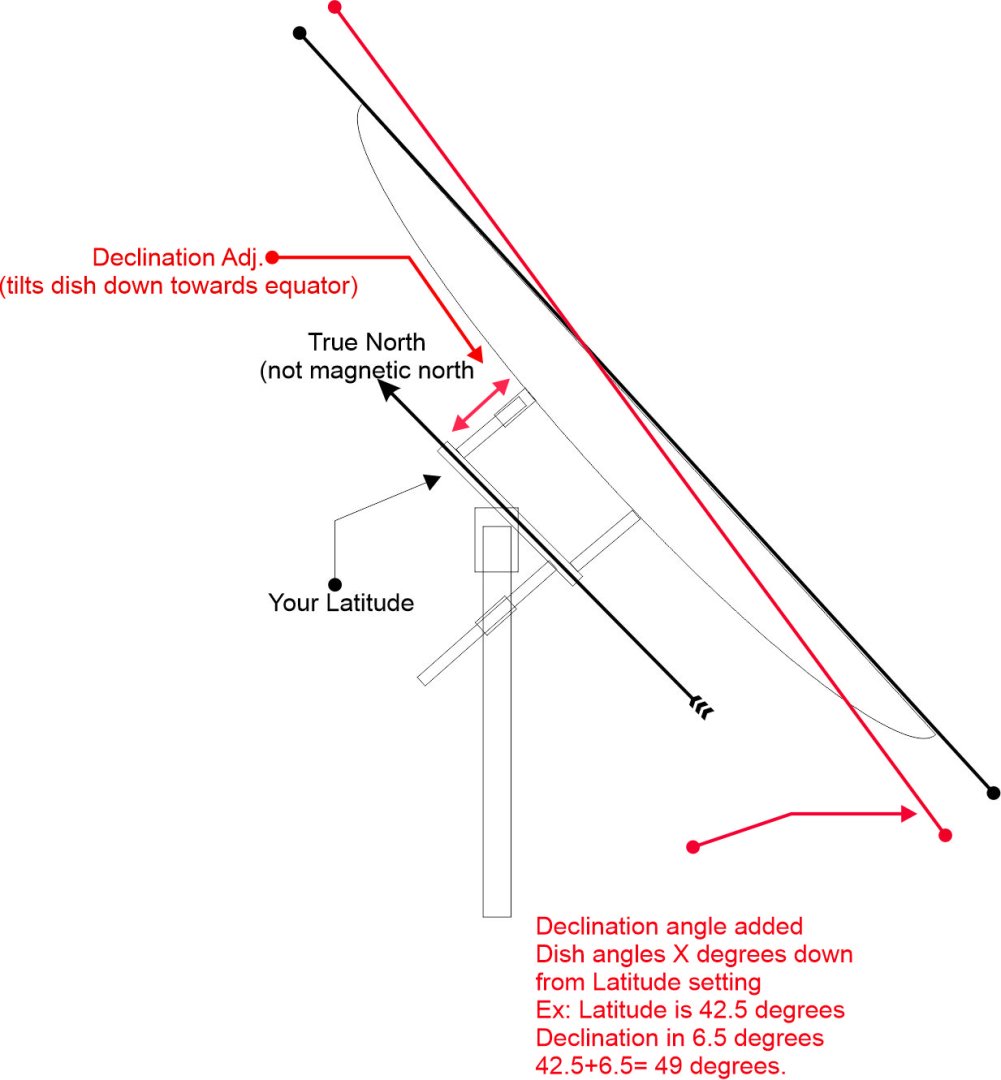 Declination Adj.
(tilts dish down towards equator)

True North
(not magnetic north

Your Latitude

Declination angle added
Dish angles X degrees down from Latitude setting
Ex: Latitude is 42.5 degrees
Declination in 6.5 degrees
42.5+6.5= 49 degrees.